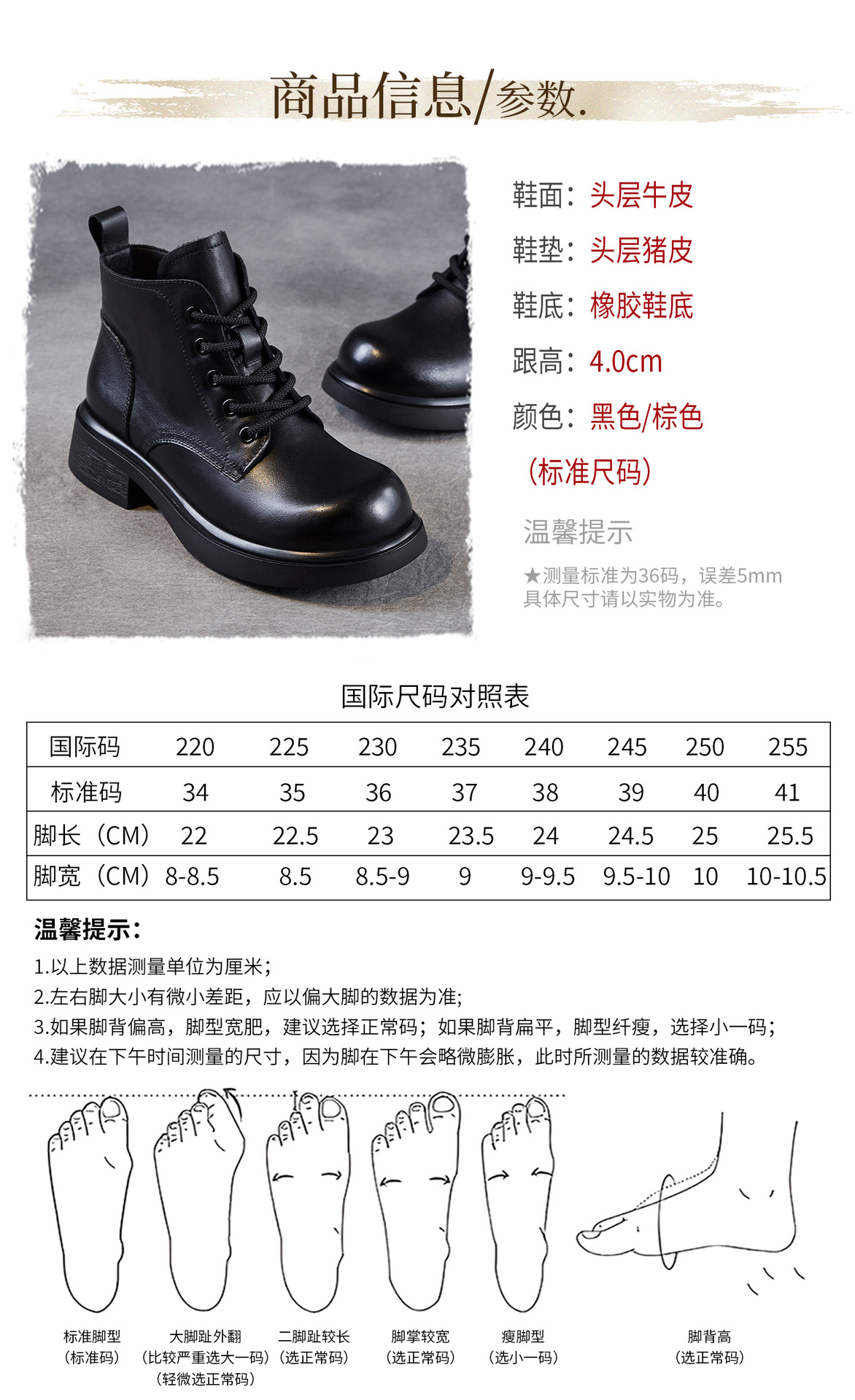 商品信息/参数.

鞋面：头层牛皮

鞋垫：头层猪皮

鞋底：橡胶鞋底

跟高：4.0cm

颜色：黑色/棕色

（标准尺码）

温馨提示

★测量标准为36码，误差5mm
具体尺寸请以实物为准。

国际尺码对照表

| 国际码 | 220 | 225 | 230 | 235 | 240 | 245 | 250 | 255 |
|---|---|---|---|---|---|---|---|---|
| 标准码 | 34 | 35 | 36 | 37 | 38 | 39 | 40 | 41 |
| 脚长（CM） | 22 | 22.5 | 23 | 23.5 | 24 | 24.5 | 25 | 25.5 |
| 脚宽（CM） | 8-8.5 | 8.5 | 8.5-9 | 9 | 9-9.5 | 9.5-10 | 10 | 10-10.5 |

温馨提示：

1.以上数据测量单位为厘米；
2.左右脚大小有微小差距，应以偏大脚的数据为准;
3.如果脚背偏高，脚型宽肥，建议选择正常码；如果脚背扁平，脚型纤瘦，选择小一码；
4.建议在下午时间测量的尺寸，因为脚在下午会略微膨胀，此时所测量的数据较准确。

标准脚型
（标准码）

大脚趾外翻
（比较严重选大一码）
（轻微选正常码）

二脚趾较长
（选正常码）

脚掌较宽
（选正常码）

瘦脚型
（选小一码）

脚背高
（选正常码）